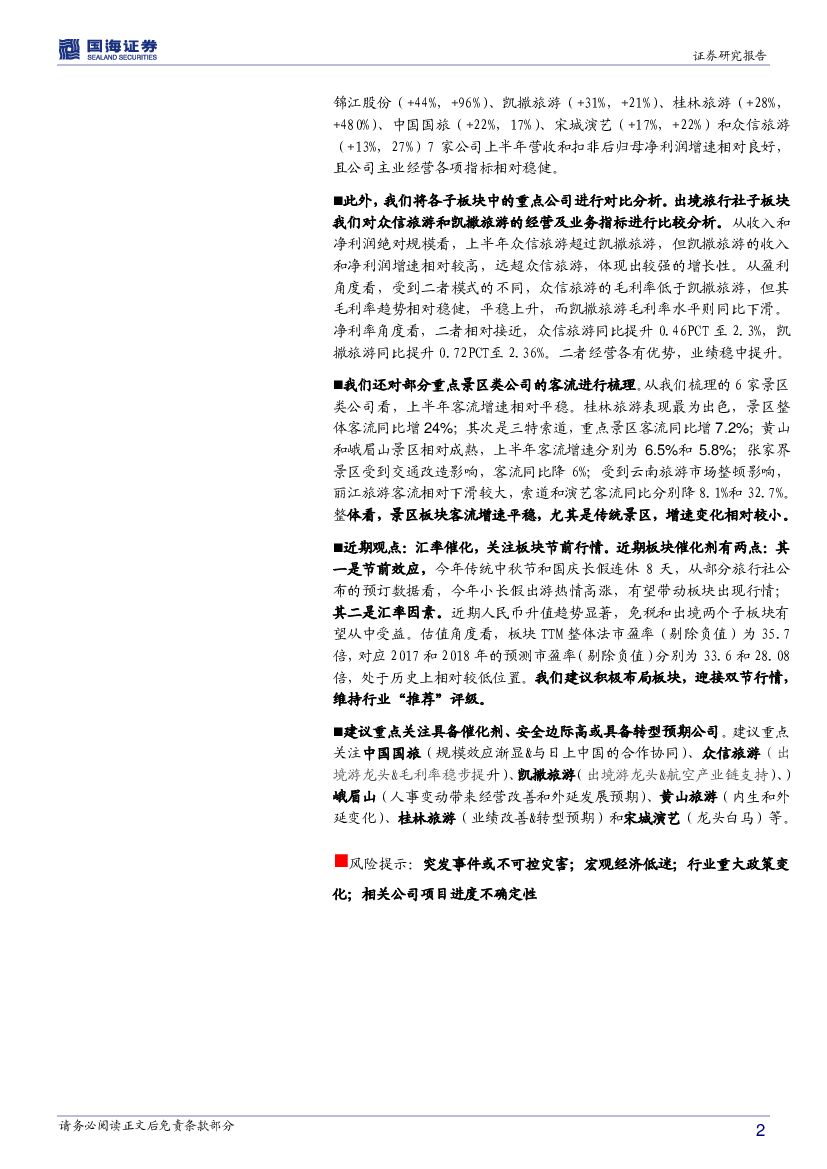 国海证券
SEALAND SECURITIES
证券研究报告

锦江股份（+44%，+96%）、凯撒旅游（+31%，+21%）、桂林旅游（+28%，+480%）、中国国旅（+22%，17%）、宋城演艺（+17%，+22%）和众信旅游（+13%，27%）7 家公司上半年营收和扣非后归母净利润增速相对良好，且公司主业经营各项指标相对稳健。

■此外，我们将各子板块中的重点公司进行对比分析。出境旅行社子板块我们对众信旅游和凯撒旅游的经营及业务指标进行比较分析。从收入和净利润绝对规模看，上半年众信旅游超过凯撒旅游，但凯撒旅游的收入和净利润增速相对较高，远超众信旅游，体现出较强的增长性。从盈利角度看，受到二者模式的不同，众信旅游的毛利率低于凯撒旅游，但其毛利率趋势相对稳健，平稳上升，而凯撒旅游毛利率水平则同比下滑。净利率角度看，二者相对接近，众信旅游同比提升 0.46PCT 至 2.3%，凯撒旅游同比提升 0.72PCT至 2.36%。二者经营各有优势，业绩稳中提升。

■我们还对部分重点景区类公司的客流进行梳理。从我们梳理的 6 家景区类公司看，上半年客流增速相对平稳。桂林旅游表现最为出色，景区整体客流同比增 24%；其次是三特索道，重点景区客流同比增 7.2%；黄山和峨眉山景区相对成熟，上半年客流增速分别为 6.5%和 5.8%；张家界景区受到交通改造影响，客流同比降 6%；受到云南旅游市场整顿影响，丽江旅游客流相对下滑较大，索道和演艺客流同比分别降 8.1%和 32.7%。整体看，景区板块客流增速平稳，尤其是传统景区，增速变化相对较小。

■近期观点：汇率催化，关注板块节前行情。近期板块催化剂有两点：其一是节前效应，今年传统中秋节和国庆长假连休 8 天，从部分旅行社公布的预订数据看，今年小长假出游热情高涨，有望带动板块出现行情；其二是汇率因素。近期人民币升值趋势显著，免税和出境两个子板块有望从中受益。估值角度看，板块 TTM 整体法市盈率（剔除负值）为 35.7 倍，对应 2017 和 2018 年的预测市盈率（剔除负值）分别为 33.6 和 28.08 倍，处于历史上相对较低位置。我们建议积极布局板块，迎接双节行情，维持行业“推荐”评级。

■建议重点关注具备催化剂、安全边际高或具备转型预期公司。建议重点关注中国国旅（规模效应渐显&与日上中国的合作协同）、众信旅游（出境游龙头&毛利率稳步提升）、凯撒旅游（出境游龙头&航空产业链支持）、）峨眉山（人事变动带来经营改善和外延发展预期）、黄山旅游（内生和外延变化）、桂林旅游（业绩改善&转型预期）和宋城演艺（龙头白马）等。

■风险提示：突发事件或不可控灾害；宏观经济低迷；行业重大政策变化；相关公司项目进度不确定性

请务必阅读正文后免责条款部分
2